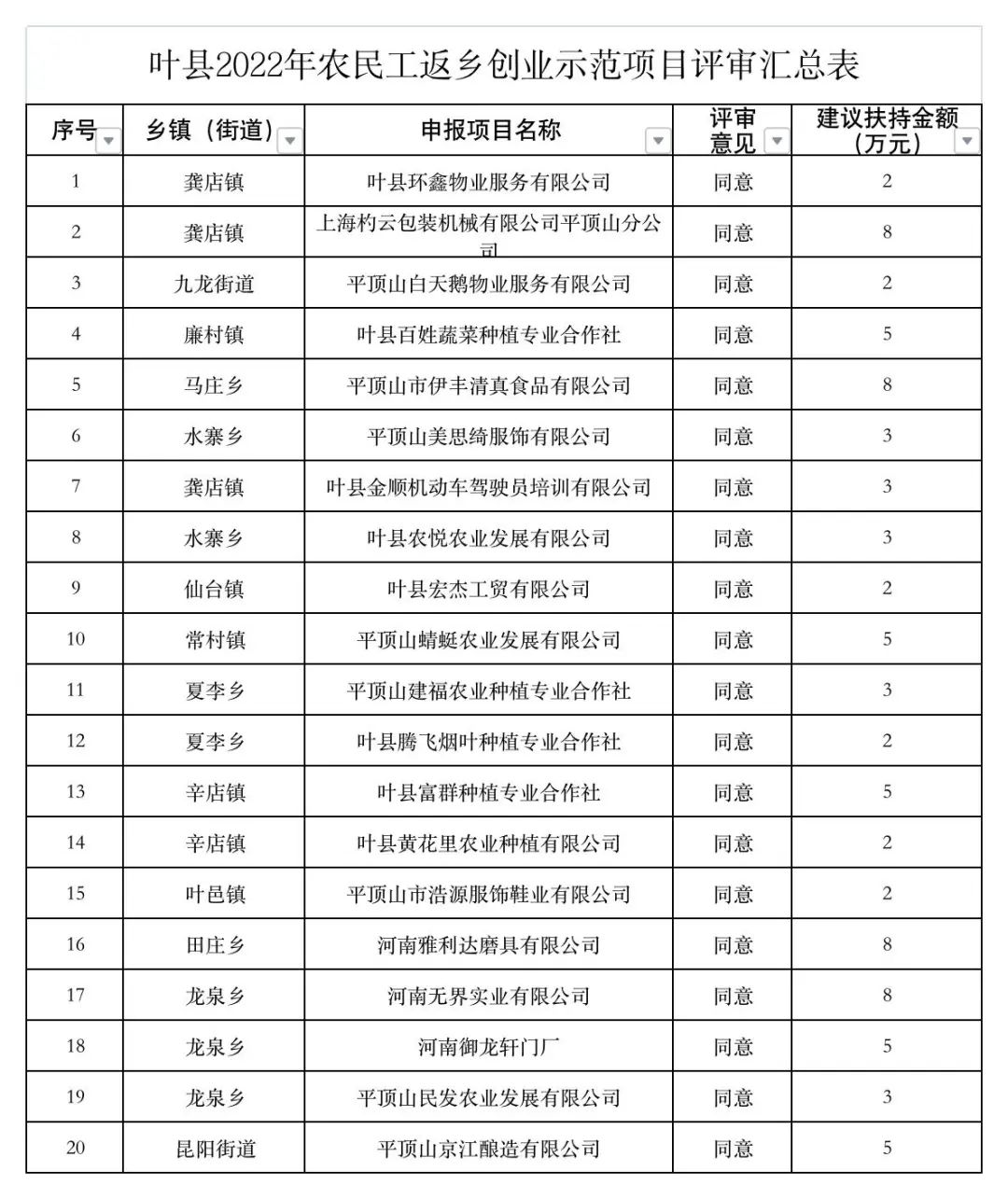 叶县2022年农民工返乡创业示范项目评审汇总表

| 序号 | 乡镇（街道） | 申报项目名称 | 评审意见 | 建议扶持金额（万元） |
|---|---|---|---|---|
| 1 | 龚店镇 | 叶县环鑫物业服务有限公司 | 同意 | 2 |
| 2 | 龚店镇 | 上海杓云包装机械有限公司平顶山分公司 | 同意 | 8 |
| 3 | 九龙街道 | 平顶山白天鹅物业服务有限公司 | 同意 | 2 |
| 4 | 廉村镇 | 叶县百姓蔬菜种植专业合作社 | 同意 | 5 |
| 5 | 马庄乡 | 平顶山市伊丰清真食品有限公司 | 同意 | 8 |
| 6 | 水寨乡 | 平顶山美思绮服饰有限公司 | 同意 | 3 |
| 7 | 龚店镇 | 叶县金顺机动车驾驶员培训有限公司 | 同意 | 3 |
| 8 | 水寨乡 | 叶县农悦农业发展有限公司 | 同意 | 3 |
| 9 | 仙台镇 | 叶县宏杰工贸有限公司 | 同意 | 2 |
| 10 | 常村镇 | 平顶山蜻蜓农业发展有限公司 | 同意 | 5 |
| 11 | 夏李乡 | 平顶山建福农业种植专业合作社 | 同意 | 3 |
| 12 | 夏李乡 | 叶县腾飞烟叶种植专业合作社 | 同意 | 2 |
| 13 | 辛店镇 | 叶县富群种植专业合作社 | 同意 | 5 |
| 14 | 辛店镇 | 叶县黄花里农业种植有限公司 | 同意 | 2 |
| 15 | 叶邑镇 | 平顶山市浩源服饰鞋业有限公司 | 同意 | 2 |
| 16 | 田庄乡 | 河南雅利达磨具有限公司 | 同意 | 8 |
| 17 | 龙泉乡 | 河南无界实业有限公司 | 同意 | 8 |
| 18 | 龙泉乡 | 河南御龙轩门厂 | 同意 | 5 |
| 19 | 龙泉乡 | 平顶山民发农业发展有限公司 | 同意 | 3 |
| 20 | 昆阳街道 | 平顶山京江酿造有限公司 | 同意 | 5 |